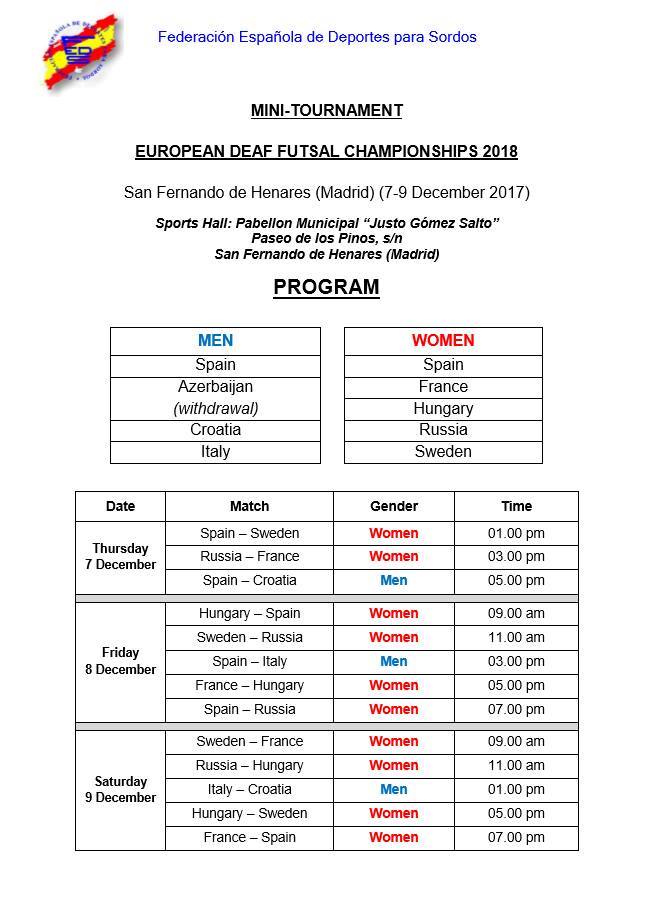 Federación Española de Deportes para Sordos

MINI-TOURNAMENT

EUROPEAN DEAF FUTSAL CHAMPIONSHIPS 2018

San Fernando de Henares (Madrid) (7-9 December 2017)

Sports Hall: Pabellon Municipal "Justo Gómez Salto"
Paseo de los Pinos, s/n
San Fernando de Henares (Madrid)

PROGRAM

| MEN |
|---|
| Spain |
| Azerbaijan (withdrawal) |
| Croatia |
| Italy |

| WOMEN |
|---|
| Spain |
| France |
| Hungary |
| Russia |
| Sweden |

| Date | Match | Gender | Time |
|---|---|---|---|
| Thursday 7 December | Spain – Sweden | Women | 01.00 pm |
| | Russia – France | Women | 03.00 pm |
| | Spain – Croatia | Men | 05.00 pm |
| Friday 8 December | Hungary – Spain | Women | 09.00 am |
| | Sweden – Russia | Women | 11.00 am |
| | Spain – Italy | Men | 03.00 pm |
| | France – Hungary | Women | 05.00 pm |
| | Spain – Russia | Women | 07.00 pm |
| Saturday 9 December | Sweden – France | Women | 09.00 am |
| | Russia – Hungary | Women | 11.00 am |
| | Italy – Croatia | Men | 01.00 pm |
| | Hungary – Sweden | Women | 05.00 pm |
| | France – Spain | Women | 07.00 pm |